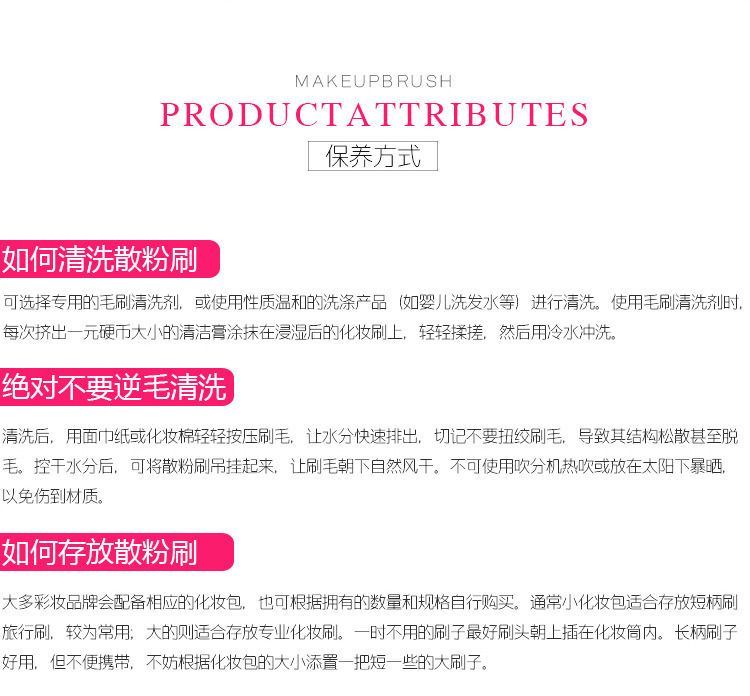 MAKEUPBRUSH

PRODUCTATTRIBUTES

保养方式

如何清洗散粉刷

可选择专用的毛刷清洗剂，或使用性质温和的洗涤产品（如婴儿洗发水等）进行清洗。使用毛刷清洗剂时，每次挤出一元硬币大小的清洁膏涂抹在浸湿后的化妆刷上，轻轻揉搓，然后用冷水冲洗。

绝对不要逆毛清洗

清洗后，用面巾纸或化妆棉轻轻按压刷毛，让水分快速排出，切记不要扭绞刷毛，导致其结构松散甚至脱毛。控干水分后，可将散粉刷吊挂起来，让刷毛朝下自然风干。不可使用吹分机热吹或放在太阳下暴晒，以免伤到材质。

如何存放散粉刷

大多彩妆品牌会配备相应的化妆包，也可根据拥有的数量和规格自行购买。通常小化妆包适合存放短柄刷旅行刷，较为常用；大的则适合存放专业化妆刷。一时不用的刷子最好刷头朝上插在化妆筒内。长柄刷子好用，但不便携带，不妨根据化妆包的大小添置一把短一些的大刷子。